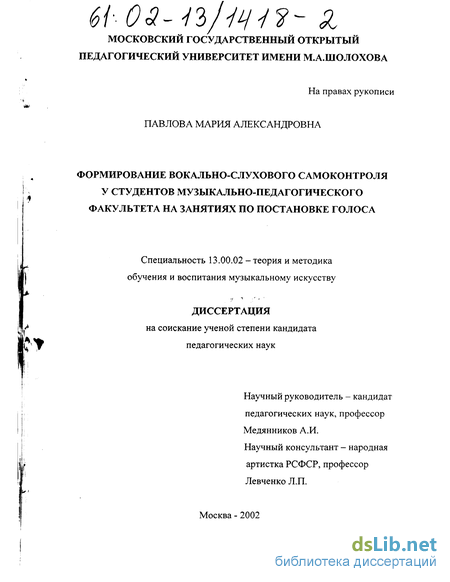 61:02-13/1418-2

МОСКОВСКИЙ ГОСУДАРСТВЕННЫЙ ОТКРЫТЫЙ ПЕДАГОГИЧЕСКИЙ УНИВЕРСИТЕТ ИМЕНИ М.А.ШОЛОХОВА

На правах рукописи

ПАВЛОВА МАРИЯ АЛЕКСАНДРОВНА

ФОРМИРОВАНИЕ ВОКАЛЬНО-СЛУХОВОГО САМОКОНТРОЛЯ У СТУДЕНТОВ МУЗЫКАЛЬНО-ПЕДАГОГИЧЕСКОГО ФАКУЛЬТЕТА НА ЗАНЯТИЯХ ПО ПОСТАНОВКЕ ГОЛОСА

Специальность 13.00.02 – теория и методика обучения и воспитания музыкальному искусству

ДИССЕРТАЦИЯ
на соискание ученой степени кандидата педагогических наук

Научный руководитель – кандидат педагогических наук, профессор
Медянников А.И.
Научный консультант – народная артистка РСФСР, профессор
Левченко Л.П.

Москва - 2002

dsLib.net
библиотека диссертаций